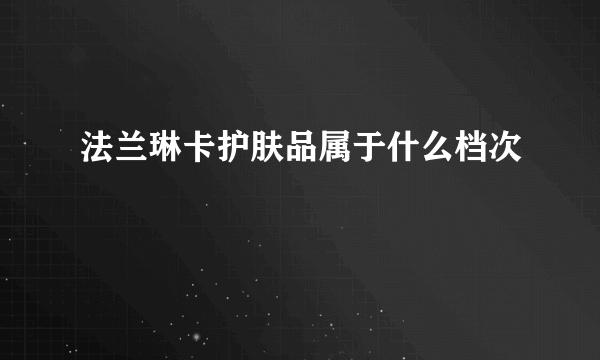 法兰琳卡护肤品属于什么档次